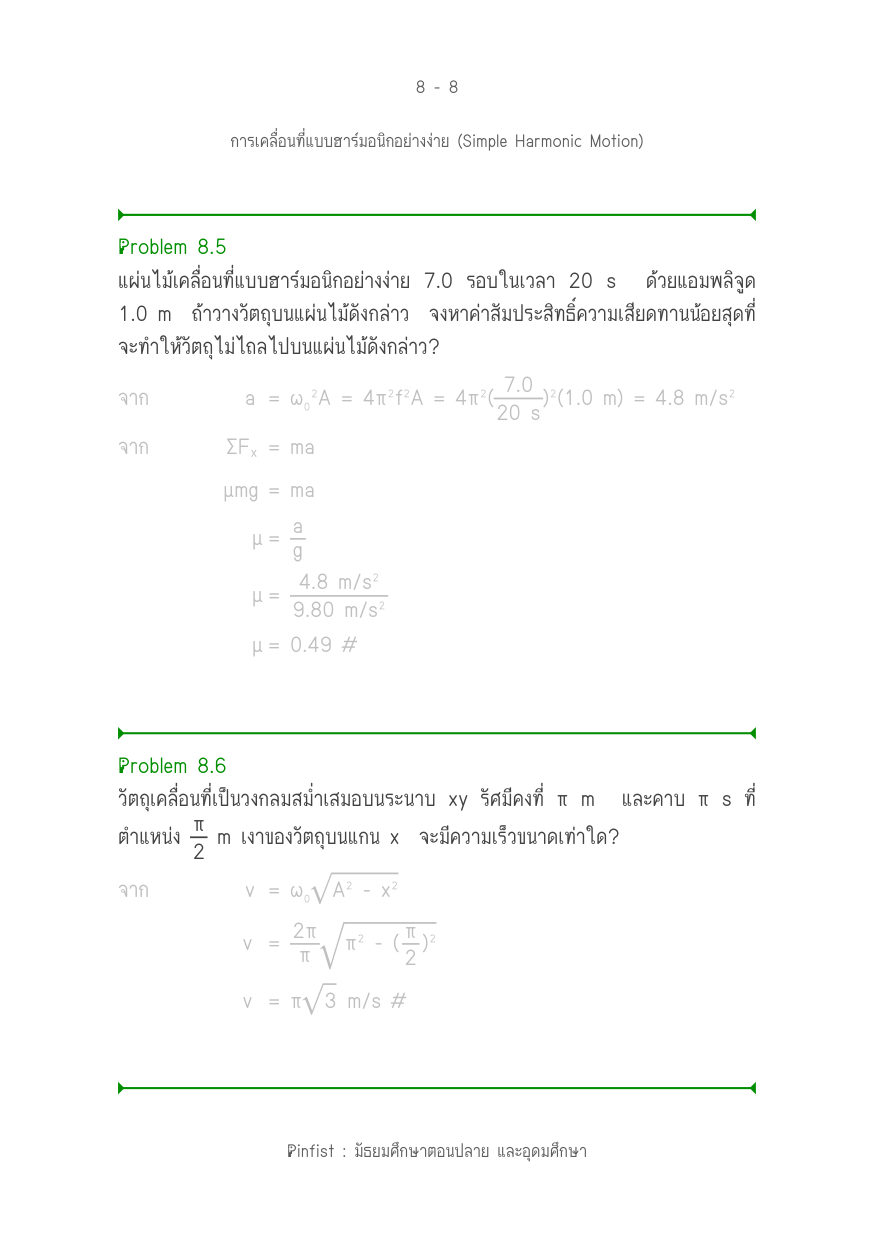 8 - 8

การเคลื่อนที่แบบฮาร์มอนิกอย่างง่าย (Simple Harmonic Motion)

Problem 8.5

แผ่นไม้เคลื่อนที่แบบฮาร์มอนิกอย่างง่าย 7.0 รอบในเวลา 20 s ด้วยแอมพลิจูด 1.0 m ถ้าวางวัตถุบนแผ่นไม้ดังกล่าว จงหาค่าสัมประสิทธิ์ความเสียดทานน้อยสุดที่จะทำให้วัตถุไม่ไถลไปบนแผ่นไม้ดังกล่าว?

จาก $a = \omega_0^2 A = 4\pi^2 f^2 A = 4\pi^2(\frac{7.0}{20\ s})^2(1.0\ m) = 4.8\ m/s^2$

จาก $\Sigma F_x = ma$

$\mu mg = ma$

$\mu = \frac{a}{g}$

$\mu = \frac{4.8\ m/s^2}{9.80\ m/s^2}$

$\mu = 0.49$ #

Problem 8.6

วัตถุเคลื่อนที่เป็นวงกลมสม่ำเสมอบนระนาบ xy รัศมีคงที่ π m และคาบ π s ที่ตำแหน่ง $\frac{\pi}{2}$ m เงาของวัตถุบนแกน x จะมีความเร็วขนาดเท่าใด?

จาก $v = \omega_0\sqrt{A^2 - x^2}$

$v = \frac{2\pi}{\pi}\sqrt{\pi^2 - (\frac{\pi}{2})^2}$

$v = \pi\sqrt{3}$ m/s #

Pinfist : มัธยมศึกษาตอนปลาย และอุดมศึกษา